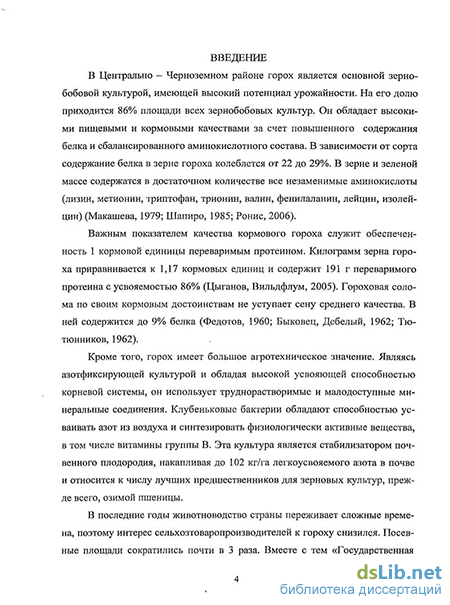 ВВЕДЕНИЕ

В Центрально – Черноземном районе горох является основной зернобобовой культурой, имеющей высокий потенциал урожайности. На его долю приходится 86% площади всех зернобобовых культур. Он обладает высокими пищевыми и кормовыми качествами за счет повышенного содержания белка и сбалансированного аминокислотного состава. В зависимости от сорта содержание белка в зерне гороха колеблется от 22 до 29%. В зерне и зеленой массе содержатся в достаточном количестве все незаменимые аминокислоты (лизин, метионин, триптофан, трионин, валин, фенилаланин, лейцин, изолейцин) (Макашева, 1979; Шапиро, 1985; Ронис, 2006).

Важным показателем качества кормового гороха служит обеспеченность 1 кормовой единицы переваримым протеином. Килограмм зерна гороха приравнивается к 1,17 кормовых единиц и содержит 191 г переваримого протеина с усвояемостью 86% (Цыганов, Вильдфлум, 2005). Гороховая солома по своим кормовым достоинствам не уступает сену среднего качества. В ней содержится до 9% белка (Федотов, 1960; Быковец, Дебелый, 1962; Тютюнников, 1962).

Кроме того, горох имеет большое агротехническое значение. Являясь азотфиксирующей культурой и обладая высокой усвояющей способностью корневой системы, он использует труднорастворимые и малодоступные минеральные соединения. Клубеньковые бактерии обладают способностью усваивать азот из воздуха и синтезировать физиологически активные вещества, в том числе витамины группы В. Эта культура является стабилизатором почвенного плодородия, накапливая до 102 кг/га легкоусвояемого азота в почве и относится к числу лучших предшественников для зерновых культур, прежде всего, озимой пшеницы.

В последние годы животноводство страны переживает сложные времена, поэтому интерес сельхозтоваропроизводителей к гороху снизился. Посевные площади сократились почти в 3 раза. Вместе с тем «Государственная

4

dsLib.net
библиотека диссертаций